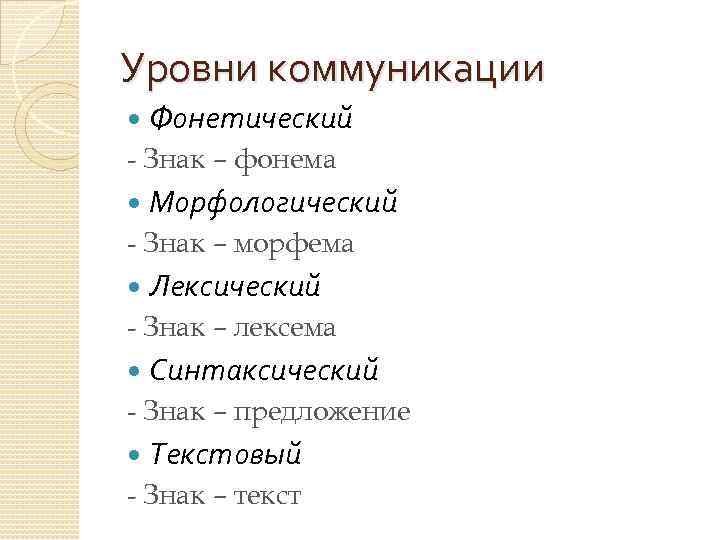 Уровни коммуникации

• Фонетический

- Знак – фонема

• Морфологический

- Знак – морфема

• Лексический

- Знак – лексема

• Синтаксический

- Знак – предложение

• Текстовый

- Знак – текст